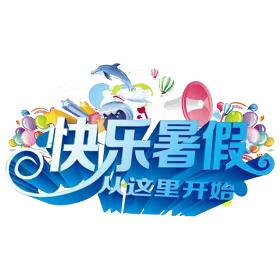 快乐暑假
从这里开始